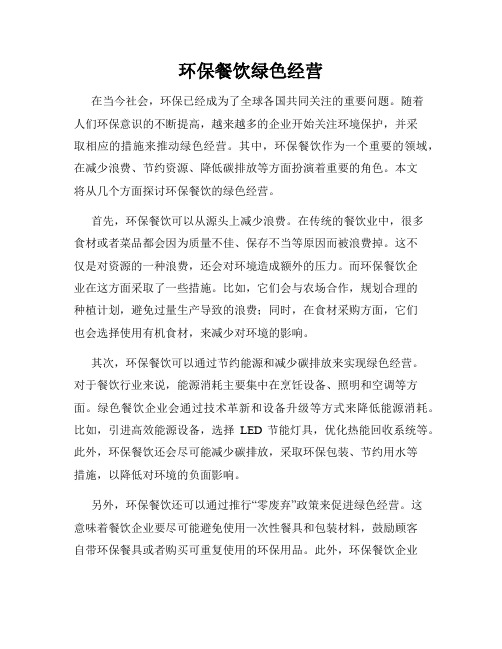 环保餐饮绿色经营

在当今社会，环保已经成为了全球各国共同关注的重要问题。随着人们环保意识的不断提高，越来越多的企业开始关注环境保护，并采取相应的措施来推动绿色经营。其中，环保餐饮作为一个重要的领域，在减少浪费、节约资源、降低碳排放等方面扮演着重要的角色。本文将从几个方面探讨环保餐饮的绿色经营。

首先，环保餐饮可以从源头上减少浪费。在传统的餐饮业中，很多食材或者菜品都会因为质量不佳、保存不当等原因而被浪费掉。这不仅是对资源的一种浪费，还会对环境造成额外的压力。而环保餐饮企业在这方面采取了一些措施。比如，它们会与农场合作，规划合理的种植计划，避免过量生产导致的浪费；同时，在食材采购方面，它们也会选择使用有机食材，来减少对环境的影响。

其次，环保餐饮可以通过节约能源和减少碳排放来实现绿色经营。对于餐饮行业来说，能源消耗主要集中在烹饪设备、照明和空调等方面。绿色餐饮企业会通过技术革新和设备升级等方式来降低能源消耗。比如，引进高效能源设备，选择 LED 节能灯具，优化热能回收系统等。此外，环保餐饮还会尽可能减少碳排放，采取环保包装、节约用水等措施，以降低对环境的负面影响。

另外，环保餐饮还可以通过推行“零废弃”政策来促进绿色经营。这意味着餐饮企业要尽可能避免使用一次性餐具和包装材料，鼓励顾客自带环保餐具或者购买可重复使用的环保用品。此外，环保餐饮企业